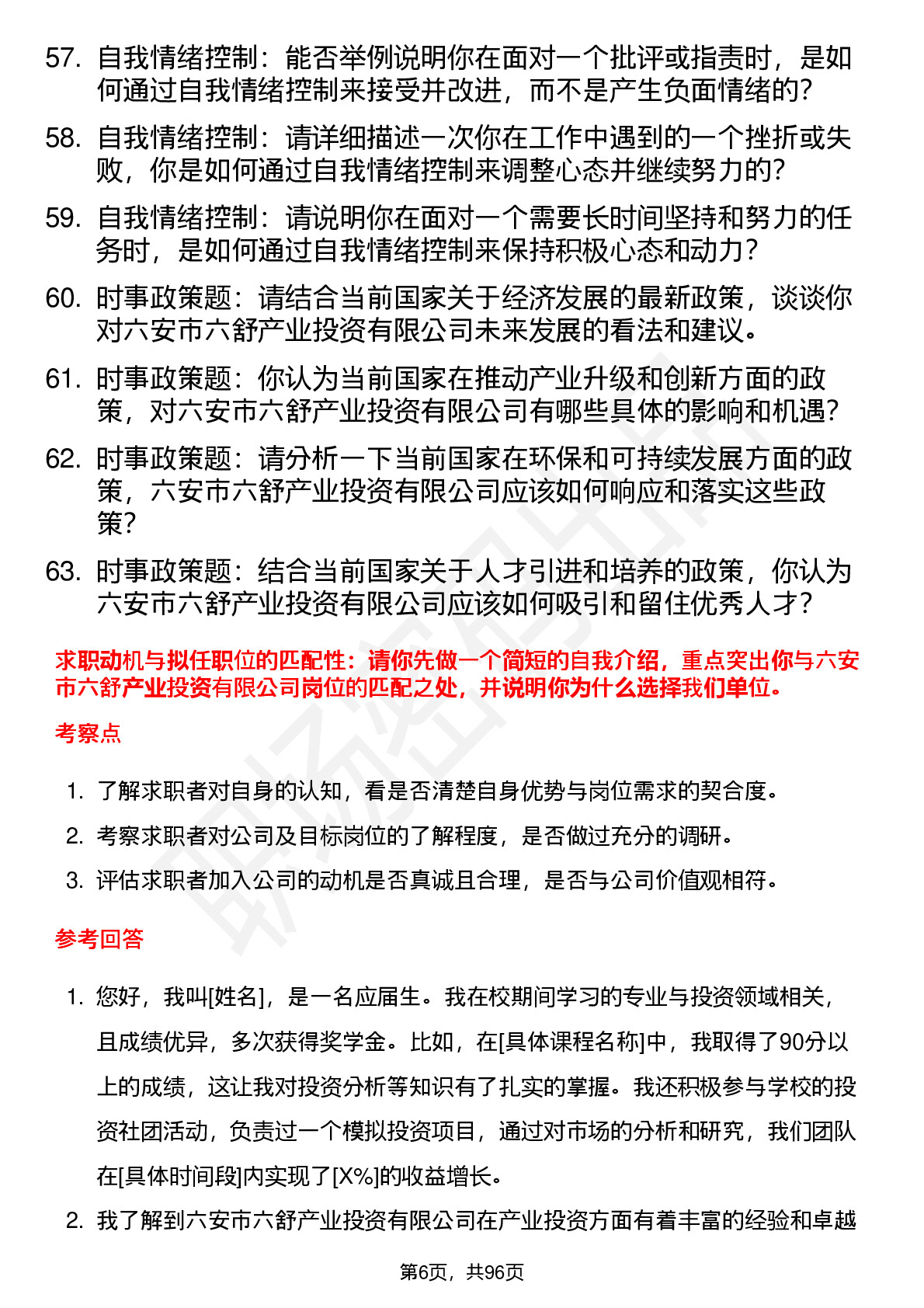 57. 自我情绪控制：能否举例说明你在面对一个批评或指责时，是如何通过自我情绪控制来接受并改进，而不是产生负面情绪的？

58. 自我情绪控制：请详细描述一次你在工作中遇到的一个挫折或失败，你是如何通过自我情绪控制来调整心态并继续努力的？

59. 自我情绪控制：请说明你在面对一个需要长时间坚持和努力的任务时，是如何通过自我情绪控制来保持积极心态和动力？

60. 时事政策题：请结合当前国家关于经济发展的最新政策，谈谈你对六安市六舒产业投资有限公司未来发展的看法和建议。

61. 时事政策题：你认为当前国家在推动产业升级和创新方面的政策，对六安市六舒产业投资有限公司有哪些具体的影响和机遇？

62. 时事政策题：请分析一下当前国家在环保和可持续发展方面的政策，六安市六舒产业投资有限公司应该如何响应和落实这些政策？

63. 时事政策题：结合当前国家关于人才引进和培养的政策，你认为六安市六舒产业投资有限公司应该如何吸引和留住优秀人才？

求职动机与拟任职位的匹配性：请你先做一个简短的自我介绍，重点突出你与六安市六舒产业投资有限公司岗位的匹配之处，并说明你为什么选择我们单位。

考察点

1. 了解求职者对自身的认知，看是否清楚自身优势与岗位需求的契合度。
2. 考察求职者对公司及目标岗位的了解程度，是否做过充分的调研。
3. 评估求职者加入公司的动机是否真诚且合理，是否与公司价值观相符。

参考回答

1. 您好，我叫[姓名]，是一名应届生。我在校期间学习的专业与投资领域相关，且成绩优异，多次获得奖学金。比如，在[具体课程名称]中，我取得了90分以上的成绩，这让我对投资分析等知识有了扎实的掌握。我还积极参与学校的投资社团活动，负责过一个模拟投资项目，通过对市场的分析和研究，我们团队在[具体时间段]内实现了[X%]的收益增长。
2. 我了解到六安市六舒产业投资有限公司在产业投资方面有着丰富的经验和卓越

第6页，共96页